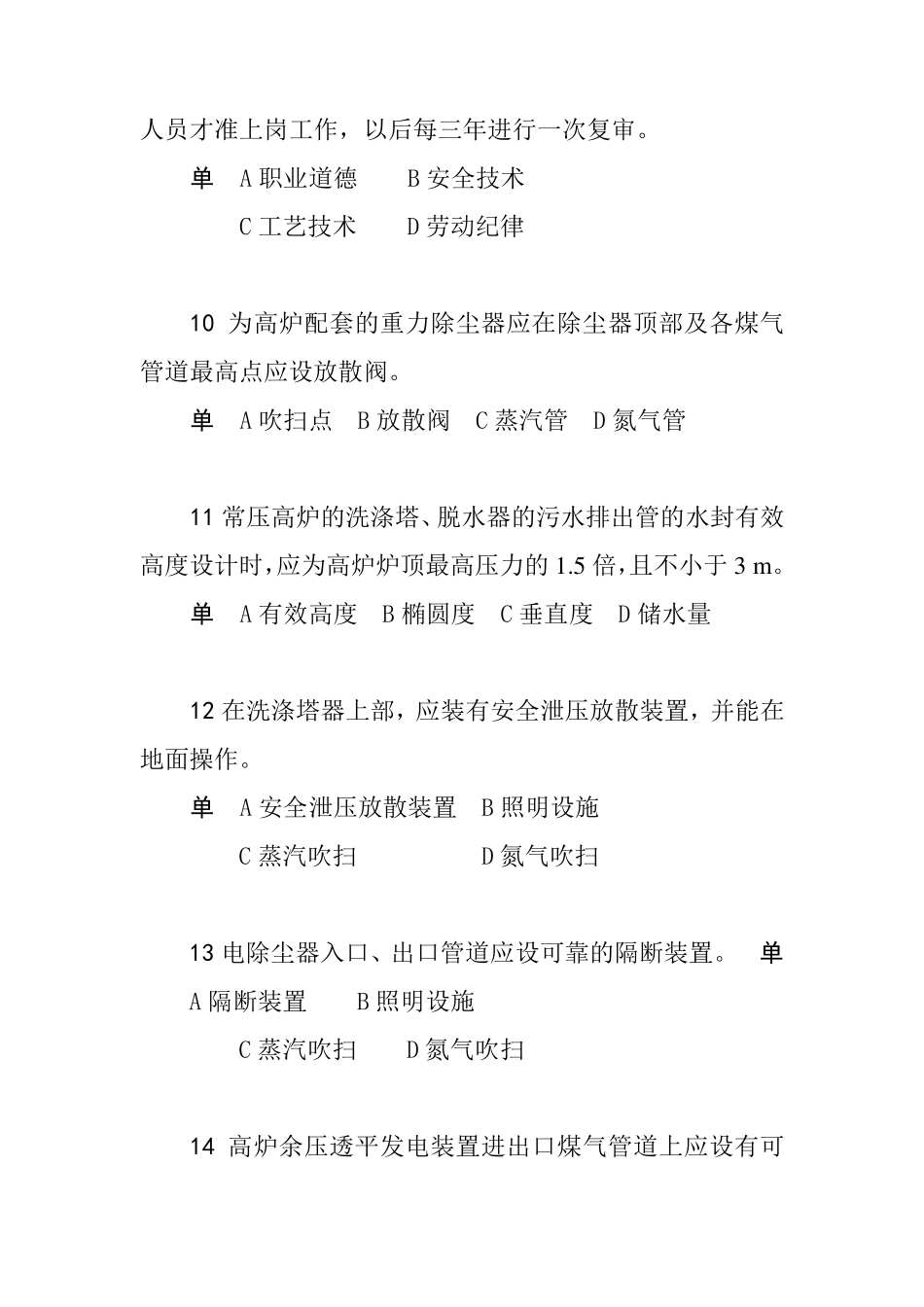 人员才准上岗工作，以后每三年进行一次复审。

单　A 职业道德　　B 安全技术

C 工艺技术　　D 劳动纪律

10　为高炉配套的重力除尘器应在除尘器顶部及各煤气管道最高点应设放散阀。

单　A 吹扫点　B 放散阀　C 蒸汽管　D 氮气管

11 常压高炉的洗涤塔、脱水器的污水排出管的水封有效高度设计时，应为高炉炉顶最高压力的 1.5 倍，且不小于 3 m。

单　A 有效高度　B 椭圆度　C 垂直度　D 储水量

12 在洗涤塔器上部，应装有安全泄压放散装置，并能在地面操作。

单　A 安全泄压放散装置　B 照明设施

C 蒸汽吹扫　　　　　D 氮气吹扫

13 电除尘器入口、出口管道应设可靠的隔断装置。　单

A 隔断装置　　B 照明设施

C 蒸汽吹扫　　D 氮气吹扫

14　高炉余压透平发电装置进出口煤气管道上应设有可